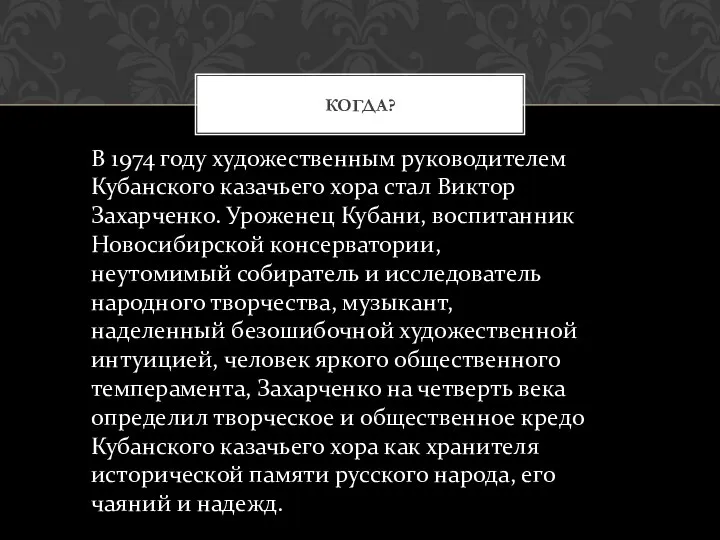 КОГДА?

В 1974 году художественным руководителем Кубанского казачьего хора стал Виктор Захарченко. Уроженец Кубани, воспитанник Новосибирской консерватории, неутомимый собиратель и исследователь народного творчества, музыкант, наделенный безошибочной художественной интуицией, человек яркого общественного темперамента, Захарченко на четверть века определил творческое и общественное кредо Кубанского казачьего хора как хранителя исторической памяти русского народа, его чаяний и надежд.